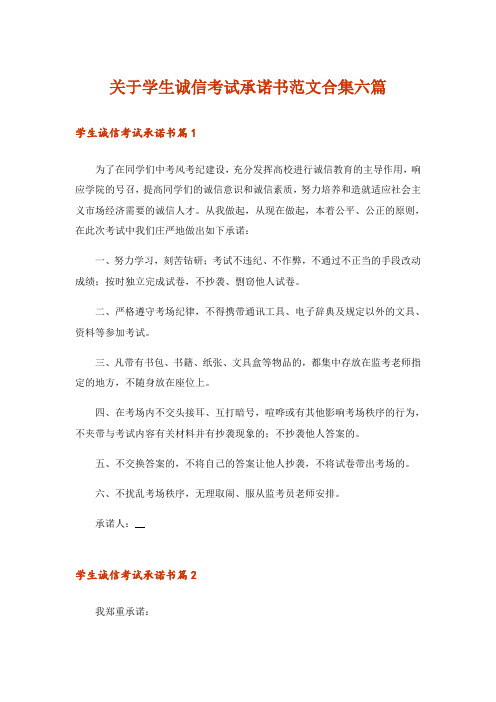 关于学生诚信考试承诺书范文合集六篇

学生诚信考试承诺书篇1

为了在同学们中考风考纪建设，充分发挥高校进行诚信教育的主导作用，响应学院的号召，提高同学们的诚信意识和诚信素质，努力培养和造就适应社会主义市场经济需要的诚信人才。从我做起，从现在做起，本着公平、公正的原则，在此次考试中我们庄严地做出如下承诺：

一、努力学习，刻苦钻研；考试不违纪、不作弊，不通过不正当的手段改动成绩；按时独立完成试卷，不抄袭、剽窃他人试卷。

二、严格遵守考场纪律，不得携带通讯工具、电子辞典及规定以外的文具、资料等参加考试。

三、凡带有书包、书籍、纸张、文具盒等物品的，都集中存放在监考老师指定的地方，不随身放在座位上。

四、在考场内不交头接耳、互打暗号，喧哗或有其他影响考场秩序的行为，不夹带与考试内容有关材料并有抄袭现象的；不抄袭他人答案的。

五、不交换答案的，不将自己的答案让他人抄袭，不将试卷带出考场的。

六、不扰乱考场秩序，无理取闹、服从监考员老师安排。

承诺人：__

学生诚信考试承诺书篇2

我郑重承诺：